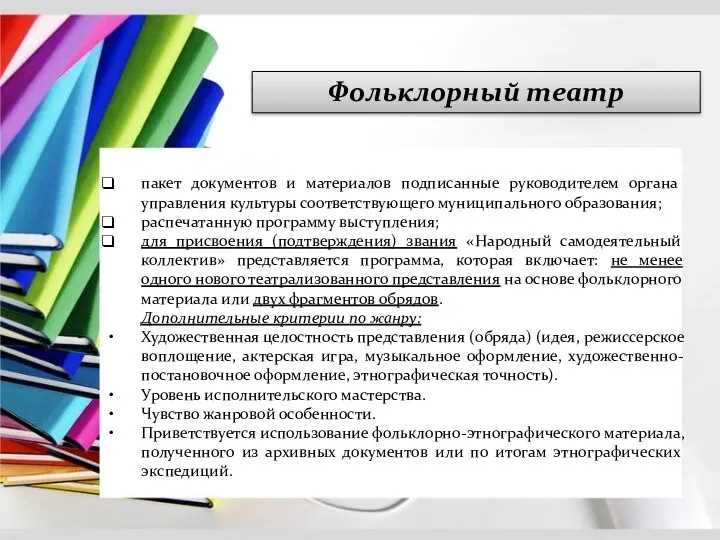 Фольклорный театр

❑ пакет документов и материалов подписанные руководителем органа управления культуры соответствующего муниципального образования;
❑ распечатанную программу выступления;
❑ для присвоения (подтверждения) звания «Народный самодеятельный коллектив» представляется программа, которая включает: не менее одного нового театрализованного представления на основе фольклорного материала или двух фрагментов обрядов.
Дополнительные критерии по жанру:
• Художественная целостность представления (обряда) (идея, режиссерское воплощение, актерская игра, музыкальное оформление, художественно-постановочное оформление, этнографическая точность).
• Уровень исполнительского мастерства.
• Чувство жанровой особенности.
• Приветствуется использование фольклорно-этнографического материала, полученного из архивных документов или по итогам этнографических экспедиций.